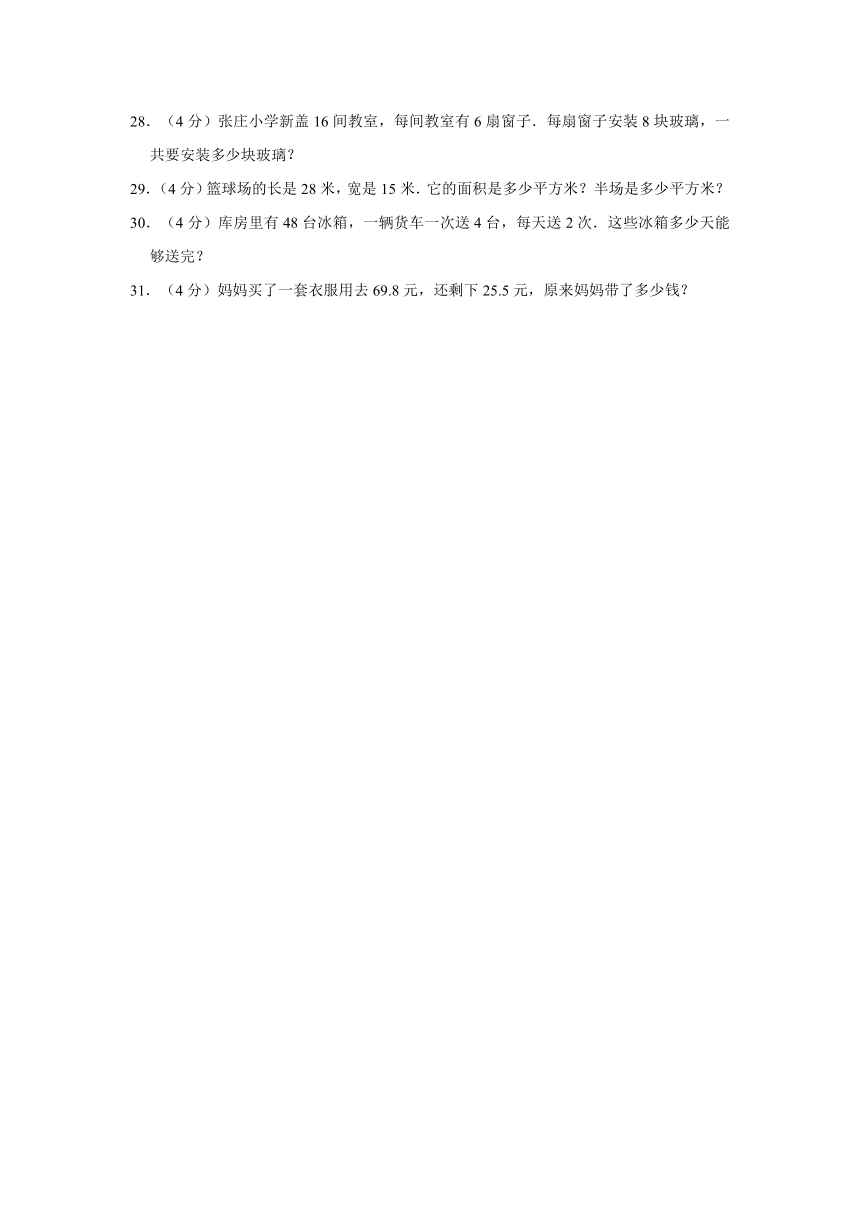 28．（4 分）张庄小学新盖 16 间教室，每间教室有 6 扇窗子．每扇窗子安装 8 块玻璃，一共要安装多少块玻璃？

29.（4 分）篮球场的长是 28 米，宽是 15 米．它的面积是多少平方米？半场是多少平方米？

30．（4 分）库房里有 48 台冰箱，一辆货车一次送 4 台，每天送 2 次．这些冰箱多少天能够送完？

31．（4 分）妈妈买了一套衣服用去 69.8 元，还剩下 25.5 元，原来妈妈带了多少钱？